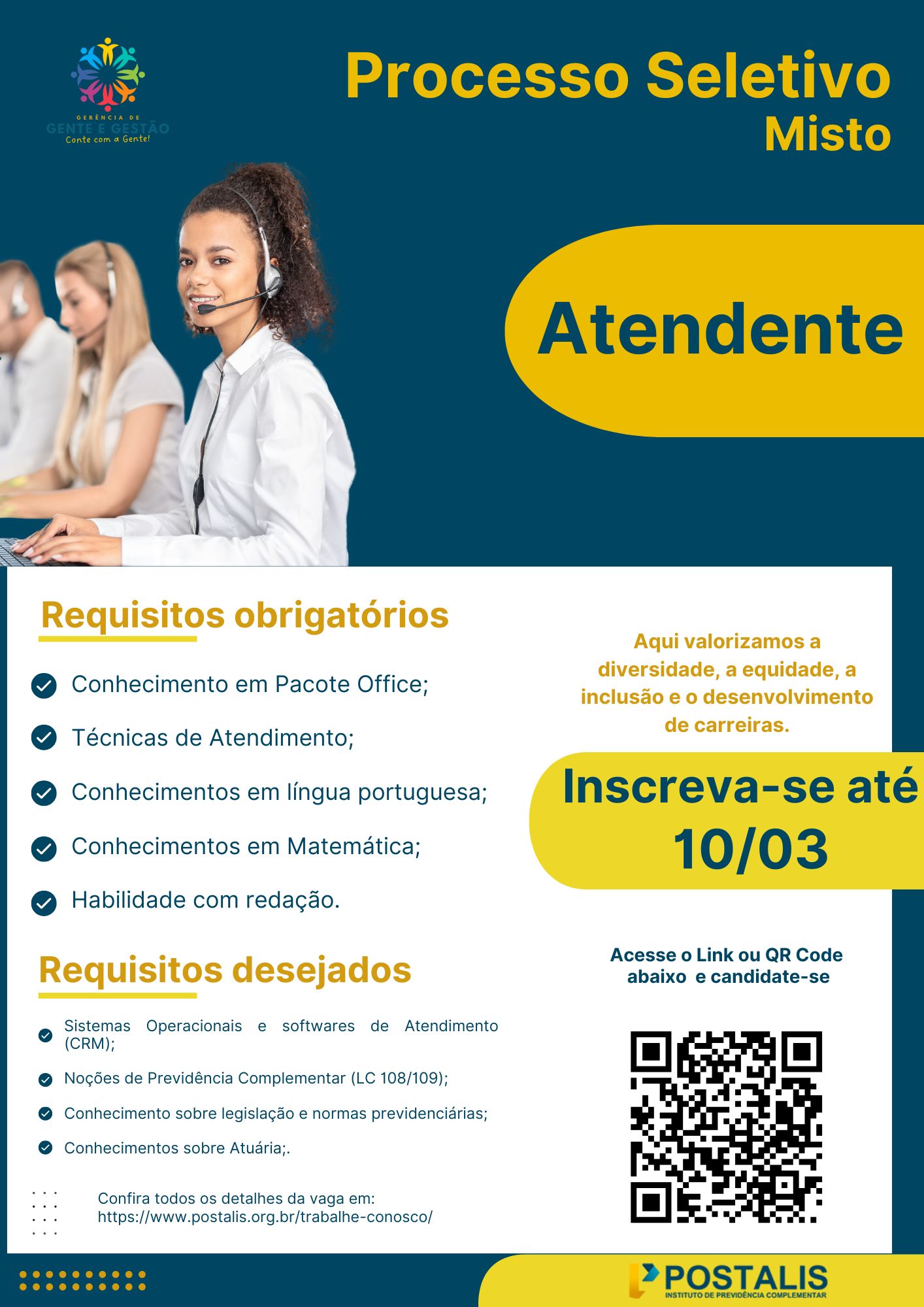 GERÊNCIA DE
GENTE E GESTÃO
Conte com a Gente!

Processo Seletivo
Misto

Atendente

Requisitos obrigatórios

Conhecimento em Pacote Office;

Técnicas de Atendimento;

Conhecimentos em língua portuguesa;

Conhecimentos em Matemática;

Habilidade com redação.

Requisitos desejados

Sistemas Operacionais e softwares de Atendimento (CRM);

Noções de Previdência Complementar (LC 108/109);

Conhecimento sobre legislação e normas previdenciárias;

Conhecimentos sobre Atuária;.

Confira todos os detalhes da vaga em: https://www.postalis.org.br/trabalhe-conosco/

Aqui valorizamos a diversidade, a equidade, a inclusão e o desenvolvimento de carreiras.

Inscreva-se até 10/03

Acesse o Link ou QR Code abaixo e candidate-se

POSTALIS
INSTITUTO DE PREVIDÊNCIA COMPLEMENTAR